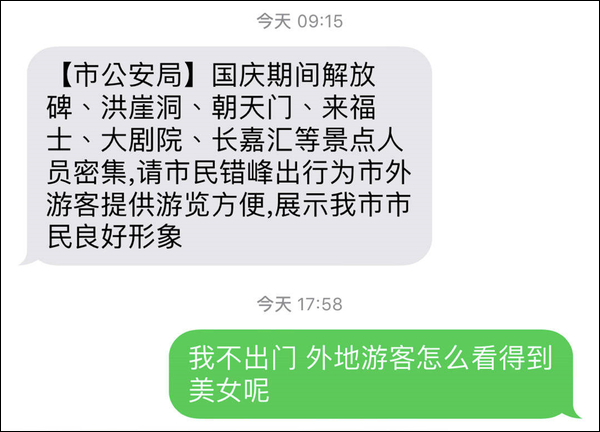 今天 09:15

【市公安局】国庆期间解放碑、洪崖洞、朝天门、来福士、大剧院、长嘉汇等景点人员密集,请市民错峰出行为市外游客提供游览方便,展示我市市民良好形象

今天 17:58

我不出门 外地游客怎么看得到美女呢